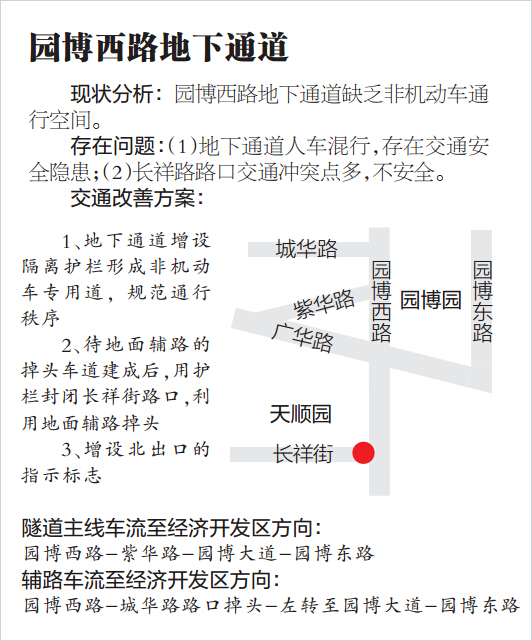 园博西路地下通道

现状分析：园博西路地下通道缺乏非机动车通行空间。

存在问题：(1)地下通道人车混行，存在交通安全隐患；(2)长祥路路口交通冲突点多，不安全。

交通改善方案：

1、地下通道增设隔离护栏形成非机动车专用道，规范通行秩序

2、待地面辅路的掉头车道建成后，用护栏封闭长祥街路口，利用地面辅路掉头

3、增设北出口的指示标志

城华路
紫华路
广华路
园博西路
园博园
园博东路
天顺园
长祥街

隧道主线车流至经济开发区方向：
园博西路—紫华路—园博大道—园博东路
辅路车流至经济开发区方向：
园博西路—城华路路口掉头—左转至园博大道—园博东路